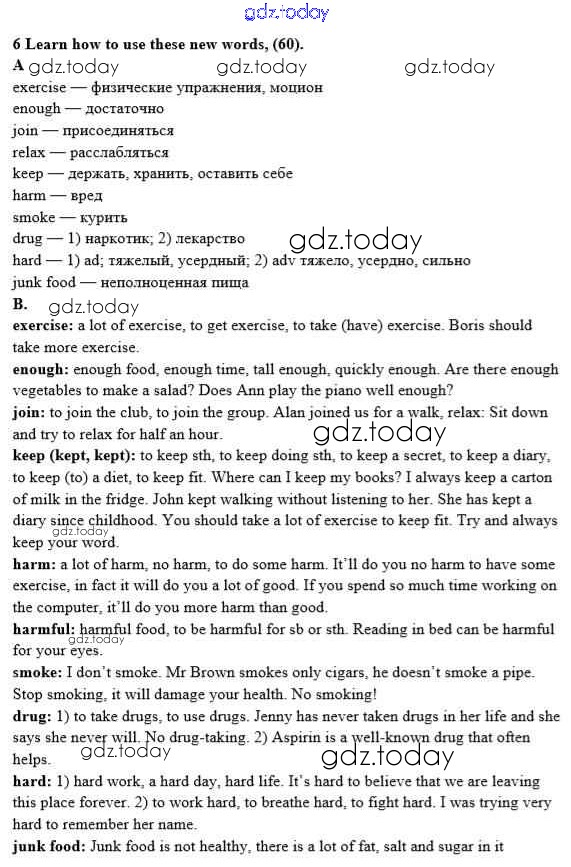 gdz.today

6 Learn how to use these new words, (60).

A gdz.today gdz.today gdz.today

exercise — физические упражнения, моцион
enough — достаточно
join — присоединяться
relax — расслабляться
keep — держать, хранить, оставить себе
harm — вред
smoke — курить
drug — 1) наркотик; 2) лекарство gdz.today
hard — 1) ad; тяжелый, усердный; 2) adv тяжело, усердно, сильно
junk food — неполноценная пища

B. gdz.today

exercise: a lot of exercise, to get exercise, to take (have) exercise. Boris should take more exercise.

enough: enough food, enough time, tall enough, quickly enough. Are there enough vegetables to make a salad? Does Ann play the piano well enough?

join: to join the club, to join the group. Alan joined us for a walk, relax: Sit down and try to relax for half an hour. gdz.today

keep (kept, kept): to keep sth, to keep doing sth, to keep a secret, to keep a diary, to keep (to) a diet, to keep fit. Where can I keep my books? I always keep a carton of milk in the fridge. John kept walking without listening to her. She has kept a diary since childhood. You should take a lot of exercise to keep fit. Try and always keep your word. gdz.today

harm: a lot of harm, no harm, to do some harm. It'll do you no harm to have some exercise, in fact it will do you a lot of good. If you spend so much time working on the computer, it'll do you more harm than good.

harmful: harmful food, to be harmful for sb or sth. Reading in bed can be harmful for your eyes. gdz.today

smoke: I don't smoke. Mr Brown smokes only cigars, he doesn't smoke a pipe. Stop smoking, it will damage your health. No smoking!

drug: 1) to take drugs, to use drugs. Jenny has never taken drugs in her life and she says she never will. No drug-taking. 2) Aspirin is a well-known drug that often helps. gdz.today gdz.today

hard: 1) hard work, a hard day, hard life. It's hard to believe that we are leaving this place forever. 2) to work hard, to breathe hard, to fight hard. I was trying very hard to remember her name.

junk food: Junk food is not healthy, there is a lot of fat, salt and sugar in it